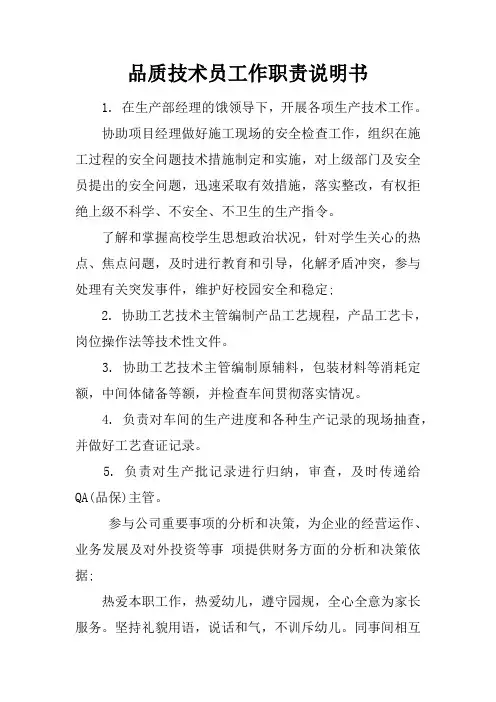 品质技术员工作职责说明书

1. 在生产部经理的饿领导下，开展各项生产技术工作。

协助项目经理做好施工现场的安全检查工作，组织在施工过程的安全问题技术措施制定和实施，对上级部门及安全员提出的安全问题，迅速采取有效措施，落实整改，有权拒绝上级不科学、不安全、不卫生的生产指令。

了解和掌握高校学生思想政治状况，针对学生关心的热点、焦点问题，及时进行教育和引导，化解矛盾冲突，参与处理有关突发事件，维护好校园安全和稳定；

2. 协助工艺技术主管编制产品工艺规程，产品工艺卡，岗位操作法等技术性文件。

3. 协助工艺技术主管编制原辅料，包装材料等消耗定额，中间体储备等额，并检查车间贯彻落实情况。

4. 负责对车间的生产进度和各种生产记录的现场抽查，并做好工艺查证记录。

5. 负责对生产批记录进行归纳，审查，及时传递给QA(品保)主管。

参与公司重要事项的分析和决策，为企业的经营运作、业务发展及对外投资等事 项提供财务方面的分析和决策依据；

热爱本职工作，热爱幼儿，遵守园规，全心全意为家长服务。坚持礼貌用语，说话和气，不训斥幼儿。同事间相互